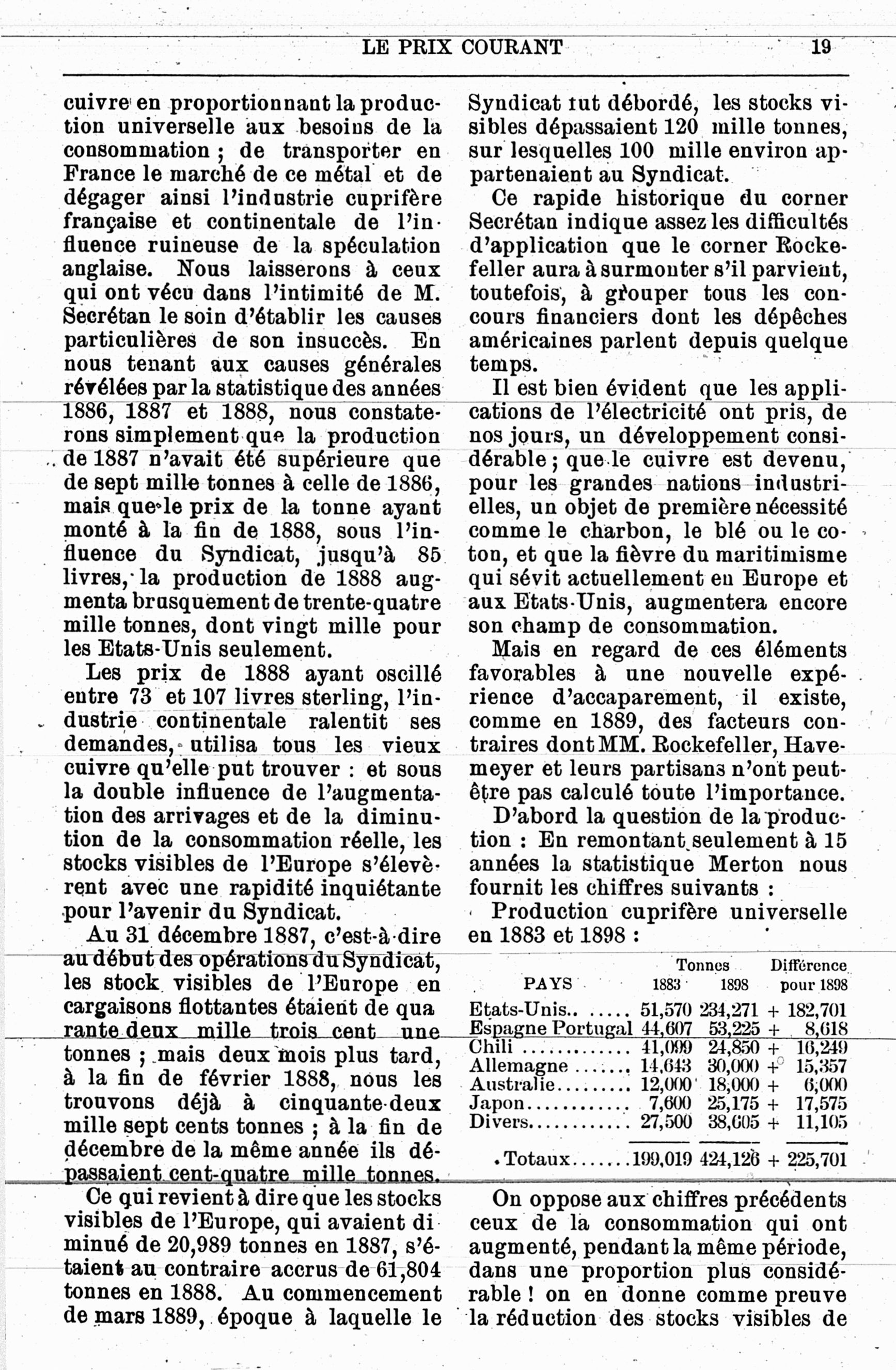 LE PRIX COURANT 19

cuivre en proportionnant la production universelle aux besoins de la consommation ; de transporter en France le marché de ce métal et de dégager ainsi l'industrie cuprifère française et continentale de l'influence ruineuse de la spéculation anglaise. Nous laisserons à ceux qui ont vécu dans l'intimité de M. Secrétan le soin d'établir les causes particulières de son insuccès. En nous tenant aux causes générales révélées par la statistique des années 1886, 1887 et 1888, nous constaterons simplement que la production de 1887 n'avait été supérieure que de sept mille tonnes à celle de 1886, mais que le prix de la tonne ayant monté à la fin de 1888, sous l'influence du Syndicat, jusqu'à 85 livres, la production de 1888 augmenta brusquement de trente-quatre mille tonnes, dont vingt mille pour les Etats-Unis seulement.

Les prix de 1888 ayant oscillé entre 73 et 107 livres sterling, l'industrie continentale ralentit ses demandes, utilisa tous les vieux cuivre qu'elle put trouver : et sous la double influence de l'augmentation des arrivages et de la diminution de la consommation réelle, les stocks visibles de l'Europe s'élevèrent avec une rapidité inquiétante pour l'avenir du Syndicat.

Au 31 décembre 1887, c'est-à-dire au début des opérations du Syndicat, les stock visibles de l'Europe en cargaisons flottantes étaient de quarante deux mille trois cent une tonnes ; mais deux mois plus tard, à la fin de février 1888, nous les trouvons déjà à cinquante-deux mille sept cents tonnes ; à la fin de décembre de la même année ils dépassaient cent-quatre mille tonnes.

Ce qui revient à dire que les stocks visibles de l'Europe, qui avaient diminué de 20,989 tonnes en 1887, s'étaient au contraire accrus de 61,804 tonnes en 1888. Au commencement de mars 1889, époque à laquelle le Syndicat fut débordé, les stocks visibles dépassaient 120 mille tonnes, sur lesquelles 100 mille environ appartenaient au Syndicat.

Ce rapide historique du corner Secrétan indique assez les difficultés d'application que le corner Rockefeller aura à surmonter s'il parvient, toutefois, à grouper tous les concours financiers dont les dépêches américaines parlent depuis quelque temps.

Il est bien évident que les applications de l'électricité ont pris, de nos jours, un développement considérable ; que le cuivre est devenu, pour les grandes nations industrielles, un objet de première nécessité comme le charbon, le blé ou le coton, et que la fièvre du maritimisme qui sévit actuellement en Europe et aux Etats-Unis, augmentera encore son champ de consommation.

Mais en regard de ces éléments favorables à une nouvelle expérience d'accaparement, il existe, comme en 1889, des facteurs contraires dont MM. Rockefeller, Havemeyer et leurs partisans n'ont peut-être pas calculé toute l'importance.

D'abord la question de la production : En remontant seulement à 15 années la statistique Merton nous fournit les chiffres suivants :

Production cuprifère universelle en 1883 et 1898 :

| PAYS | Tonnes 1883 | Tonnes 1898 | Différence pour 1898 |
|---|---|---|---|
| Etats-Unis.. ..... | 51,570 | 234,271 | + 182,701 |
| Espagne Portugal | 44,607 | 53,225 | + 8,618 |
| Chili ............ | 41,099 | 24,850 | + 16,249 |
| Allemagne ....... | 14,643 | 30,000 | + 15,357 |
| Australie......... | 12,000 | 18,000 | + 6,000 |
| Japon............ | 7,600 | 25,175 | + 17,575 |
| Divers............ | 27,500 | 38,605 | + 11,105 |
| Totaux....... | 199,019 | 424,126 | + 225,701 |

On oppose aux chiffres précédents ceux de la consommation qui ont augmenté, pendant la même période, dans une proportion plus considérable ! on en donne comme preuve la réduction des stocks visibles de